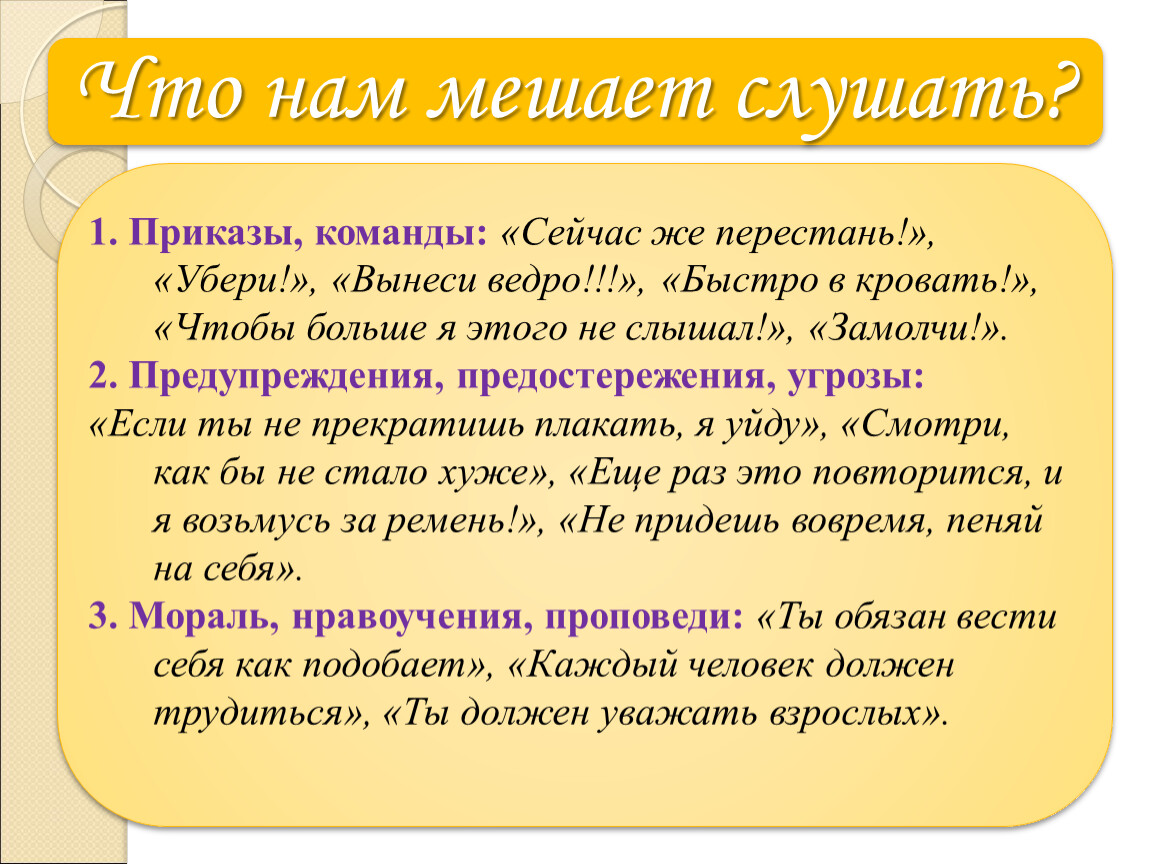 Что нам мешает слушать?

1. Приказы, команды: «Сейчас же перестань!», «Убери!», «Вынеси ведро!!!», «Быстро в кровать!», «Чтобы больше я этого не слышал!», «Замолчи!».

2. Предупреждения, предостережения, угрозы: «Если ты не прекратишь плакать, я уйду», «Смотри, как бы не стало хуже», «Еще раз это повторится, и я возьмусь за ремень!», «Не придешь вовремя, пеняй на себя».

3. Мораль, нравоучения, проповеди: «Ты обязан вести себя как подобает», «Каждый человек должен трудиться», «Ты должен уважать взрослых».